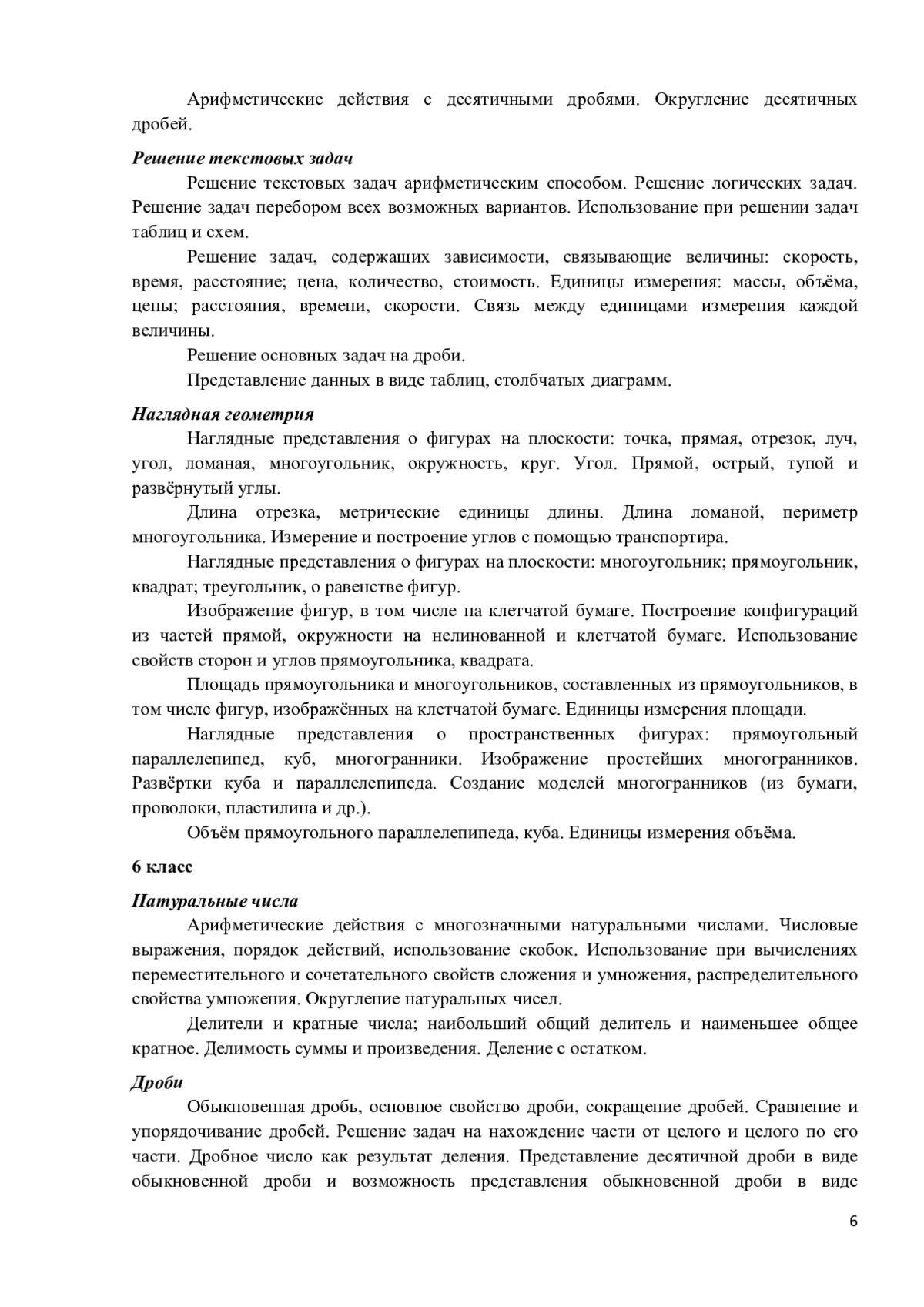 Арифметические действия с десятичными дробями. Округление десятичных дробей.

Решение текстовых задач

Решение текстовых задач арифметическим способом. Решение логических задач. Решение задач перебором всех возможных вариантов. Использование при решении задач таблиц и схем.

Решение задач, содержащих зависимости, связывающие величины: скорость, время, расстояние; цена, количество, стоимость. Единицы измерения: массы, объёма, цены; расстояния, времени, скорости. Связь между единицами измерения каждой величины.

Решение основных задач на дроби.

Представление данных в виде таблиц, столбчатых диаграмм.

Наглядная геометрия

Наглядные представления о фигурах на плоскости: точка, прямая, отрезок, луч, угол, ломаная, многоугольник, окружность, круг. Угол. Прямой, острый, тупой и развёрнутый углы.

Длина отрезка, метрические единицы длины. Длина ломаной, периметр многоугольника. Измерение и построение углов с помощью транспортира.

Наглядные представления о фигурах на плоскости: многоугольник; прямоугольник, квадрат; треугольник, о равенстве фигур.

Изображение фигур, в том числе на клетчатой бумаге. Построение конфигураций из частей прямой, окружности на нелинованной и клетчатой бумаге. Использование свойств сторон и углов прямоугольника, квадрата.

Площадь прямоугольника и многоугольников, составленных из прямоугольников, в том числе фигур, изображённых на клетчатой бумаге. Единицы измерения площади.

Наглядные представления о пространственных фигурах: прямоугольный параллелепипед, куб, многогранники. Изображение простейших многогранников. Развёртки куба и параллелепипеда. Создание моделей многогранников (из бумаги, проволоки, пластилина и др.).

Объём прямоугольного параллелепипеда, куба. Единицы измерения объёма.

6 класс

Натуральные числа

Арифметические действия с многозначными натуральными числами. Числовые выражения, порядок действий, использование скобок. Использование при вычислениях переместительного и сочетательного свойств сложения и умножения, распределительного свойства умножения. Округление натуральных чисел.

Делители и кратные числа; наибольший общий делитель и наименьшее общее кратное. Делимость суммы и произведения. Деление с остатком.

Дроби

Обыкновенная дробь, основное свойство дроби, сокращение дробей. Сравнение и упорядочивание дробей. Решение задач на нахождение части от целого и целого по его части. Дробное число как результат деления. Представление десятичной дроби в виде обыкновенной дроби и возможность представления обыкновенной дроби в виде

6